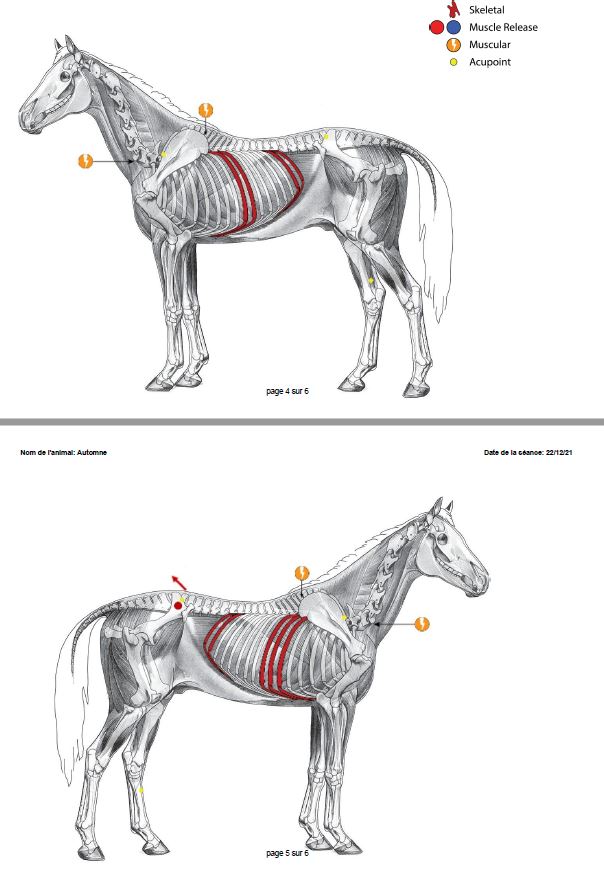 Skeletal
Muscle Release
Muscular
Acupoint

page 4 sur 6

Nom de l'animal: Automne

Date de la séance: 22/12/21

page 5 sur 6